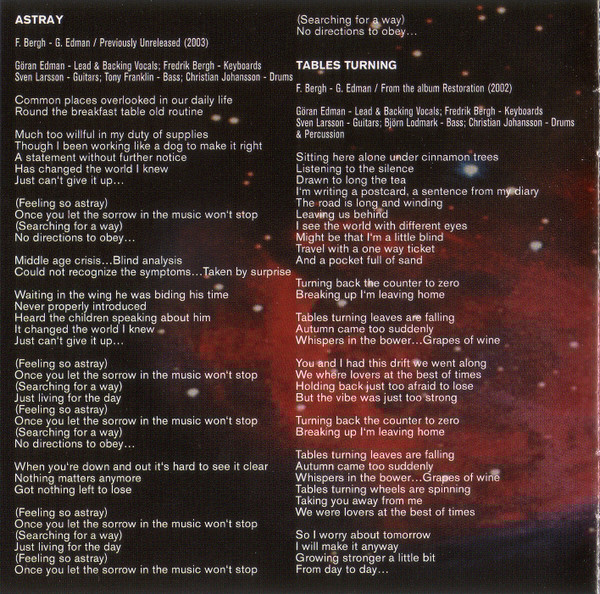 ASTRAY

F. Bergh - G. Edman / Previously Unreleased (2003)

Göran Edman - Lead & Backing Vocals; Fredrik Bergh - Keyboards
Sven Larsson - Guitars; Tony Franklin - Bass; Christian Johansson - Drums

Common places overlooked in our daily life
Round the breakfast table old routine

Much too willful in my duty of supplies
Though I been working like a dog to make it right
A statement without further notice
Has changed the world I knew
Just can't give it up...

(Feeling so astray)
Once you let the sorrow in the music won't stop
(Searching for a way)
No directions to obey...

Middle age crisis...Blind analysis
Could not recognize the symptoms...Taken by surprise

Waiting in the wing he was biding his time
Never properly introduced
Heard the children speaking about him
It changed the world I knew
Just can't give it up...

(Feeling so astray)
Once you let the sorrow in the music won't stop
(Searching for a way)
Just living for the day
(Feeling so astray)
Once you let the sorrow in the music won't stop
(Searching for a way)
No directions to obey...

When you're down and out it's hard to see it clear
Nothing matters anymore
Got nothing left to lose

(Feeling so astray)
Once you let the sorrow in the music won't stop
(Searching for a way)
Just living for the day
(Feeling so astray)
Once you let the sorrow in the music won't stop
(Searching for a way)
No directions to obey...

TABLES TURNING

F. Bergh - G. Edman / From the album Restoration (2002)

Göran Edman - Lead & Backing Vocals; Fredrik Bergh - Keyboards
Sven Larsson - Guitars; Björn Lodmark - Bass; Christian Johansson - Drums & Percussion

Sitting here alone under cinnamon trees
Listening to the silence
Drawn to long the tea
I'm writing a postcard, a sentence from my diary
The road is long and winding
Leaving us behind
I see the world with different eyes
Might be that I'm a little blind
Travel with a one way ticket
And a pocket full of sand

Turning back the counter to zero
Breaking up I'm leaving home

Tables turning leaves are falling
Autumn came too suddenly
Whispers in the bower...Grapes of wine

You and I had this drift we went along
We where lovers at the best of times
Holding back just too afraid to lose
But the vibe was just too strong

Turning back the counter to zero
Breaking up I'm leaving home

Tables turning leaves are falling
Autumn came too suddenly
Whispers in the bower...Grapes of wine
Tables turning wheels are spinning
Taking you away from me
We were lovers at the best of times

So I worry about tomorrow
I will make it anyway
Growing stronger a little bit
From day to day...